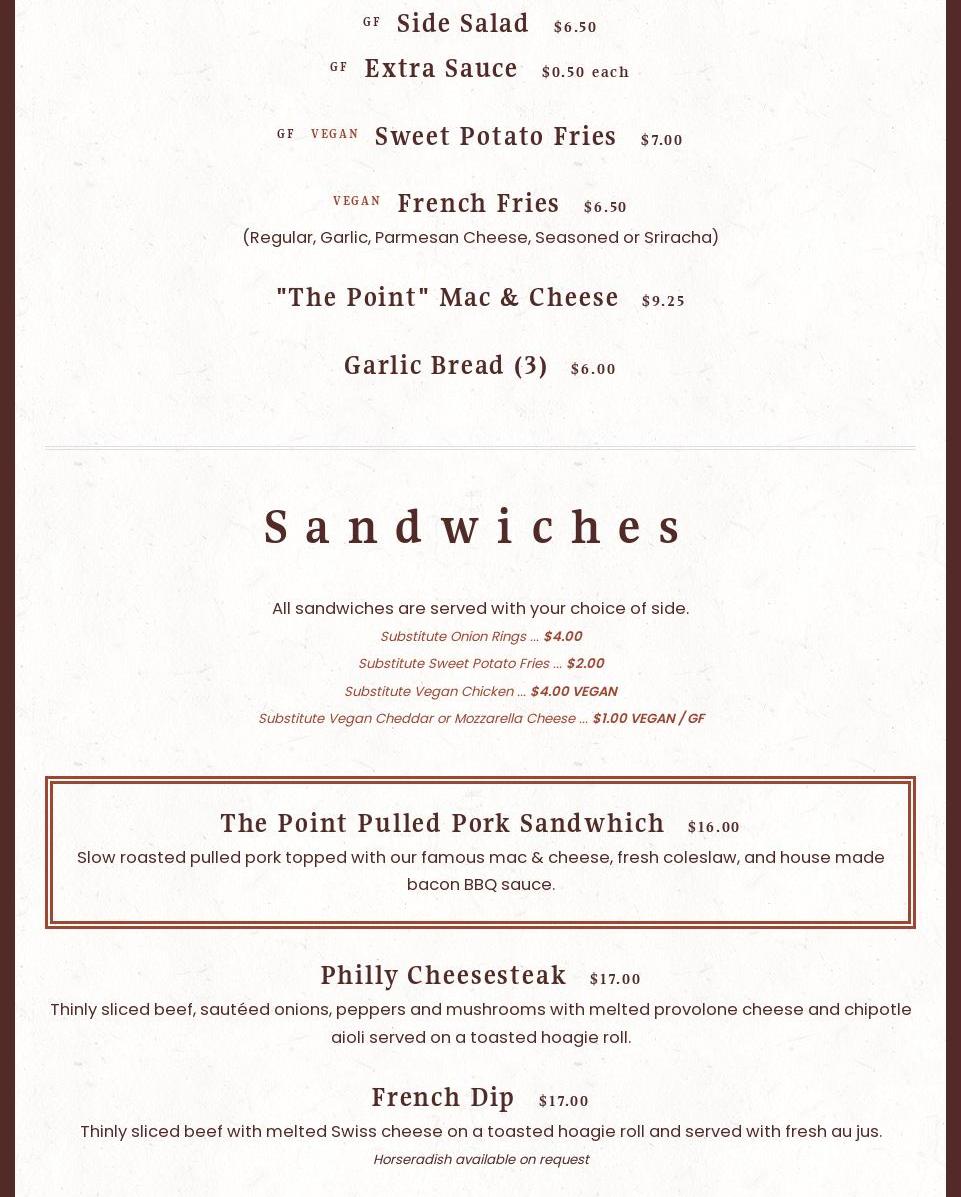 GF Side Salad $6.50

GF Extra Sauce $0.50 each

GF VEGAN Sweet Potato Fries $7.00

VEGAN French Fries $6.50

(Regular, Garlic, Parmesan Cheese, Seasoned or Sriracha)

"The Point" Mac & Cheese $9.25

Garlic Bread (3) $6.00

Sandwiches

All sandwiches are served with your choice of side.

Substitute Onion Rings ... $4.00

Substitute Sweet Potato Fries ... $2.00

Substitute Vegan Chicken ... $4.00 VEGAN

Substitute Vegan Cheddar or Mozzarella Cheese ... $1.00 VEGAN / GF

The Point Pulled Pork Sandwhich $16.00

Slow roasted pulled pork topped with our famous mac & cheese, fresh coleslaw, and house made bacon BBQ sauce.

Philly Cheesesteak $17.00

Thinly sliced beef, sautéed onions, peppers and mushrooms with melted provolone cheese and chipotle aioli served on a toasted hoagie roll.

French Dip $17.00

Thinly sliced beef with melted Swiss cheese on a toasted hoagie roll and served with fresh au jus.

Horseradish available on request